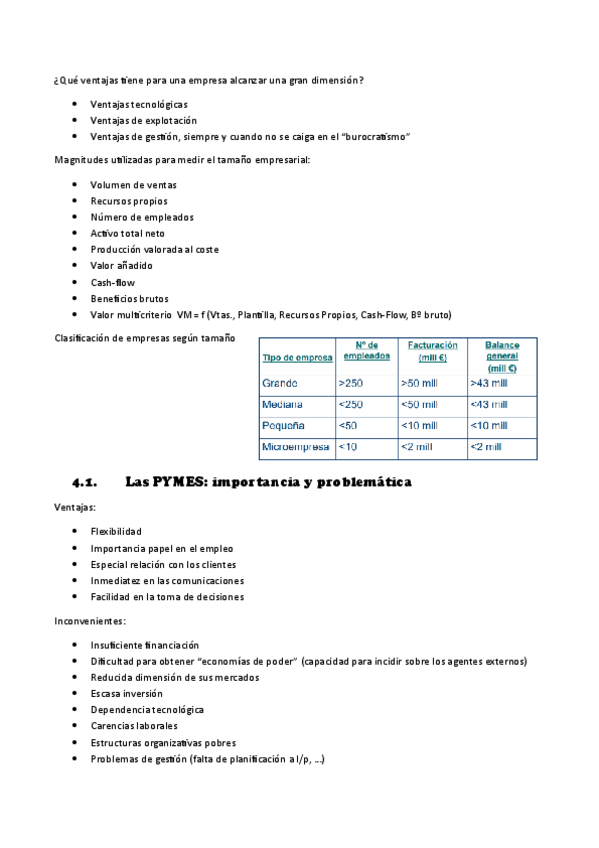 ¿Qué ventajas tiene para una empresa alcanzar una gran dimensión?

- Ventajas tecnológicas
- Ventajas de explotación
- Ventajas de gestión, siempre y cuando no se caiga en el "burocratismo"

Magnitudes utilizadas para medir el tamaño empresarial:

- Volumen de ventas
- Recursos propios
- Número de empleados
- Activo total neto
- Producción valorada al coste
- Valor añadido
- Cash-flow
- Beneficios brutos
- Valor multicriterio VM = f (Vtas., Plantilla, Recursos Propios, Cash-Flow, Bº bruto)

Clasificación de empresas según tamaño

| Tipo de empresa | Nº de empleados | Facturación (mill €) | Balance general (mill €) |
|---|---|---|---|
| Grande | >250 | >50 mill | >43 mill |
| Mediana | <250 | <50 mill | <43 mill |
| Pequeña | <50 | <10 mill | <10 mill |
| Microempresa | <10 | <2 mill | <2 mill |

4.1. Las PYMES: importancia y problemática

Ventajas:

- Flexibilidad
- Importancia papel en el empleo
- Especial relación con los clientes
- Inmediatez en las comunicaciones
- Facilidad en la toma de decisiones

Inconvenientes:

- Insuficiente financiación
- Dificultad para obtener "economías de poder" (capacidad para incidir sobre los agentes externos)
- Reducida dimensión de sus mercados
- Escasa inversión
- Dependencia tecnológica
- Carencias laborales
- Estructuras organizativas pobres
- Problemas de gestión (falta de planificación a l/p, ...)